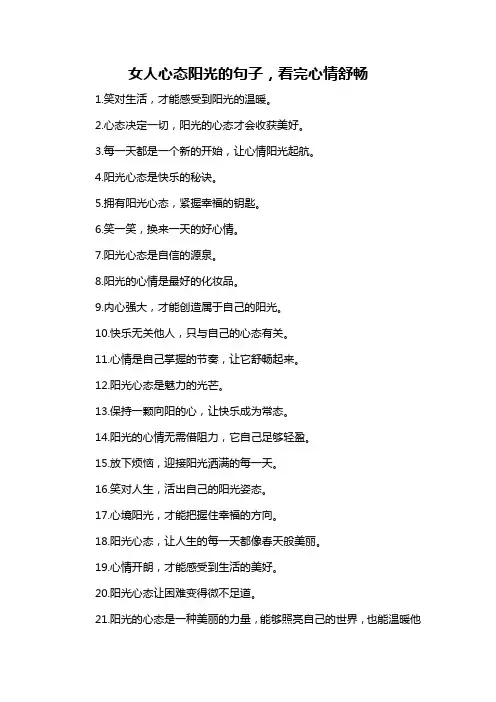 女人心态阳光的句子，看完心情舒畅

1.笑对生活，才能感受到阳光的温暖。

2.心态决定一切，阳光的心态才会收获美好。

3.每一天都是一个新的开始，让心情阳光起航。

4.阳光心态是快乐的秘诀。

5.拥有阳光心态，紧握幸福的钥匙。

6.笑一笑，换来一天的好心情。

7.阳光心态是自信的源泉。

8.阳光的心情是最好的化妆品。

9.内心强大，才能创造属于自己的阳光。

10.快乐无关他人，只与自己的心态有关。

11.心情是自己掌握的节奏，让它舒畅起来。

12.阳光心态是魅力的光芒。

13.保持一颗向阳的心，让快乐成为常态。

14.阳光的心情无需借阻力，它自己足够轻盈。

15.放下烦恼，迎接阳光洒满的每一天。

16.笑对人生，活出自己的阳光姿态。

17.心境阳光，才能把握住幸福的方向。

18.阳光心态，让人生的每一天都像春天般美丽。

19.心情开朗，才能感受到生活的美好。

20.阳光心态让困难变得微不足道。

21.阳光的心态是一种美丽的力量，能够照亮自己的世界，也能温暖他